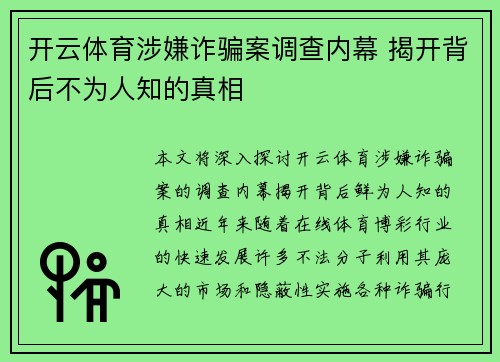 开云体育涉嫌诈骗案调查内幕 揭开背后不为人知的真相

本文将深入探讨开云体育涉嫌诈骗案的调查内幕揭开背后鲜为人知的真相近年来随着在线体育博彩行业的快速发展许多不法分子利用其庞大的市场和隐蔽性实施各种诈骗行